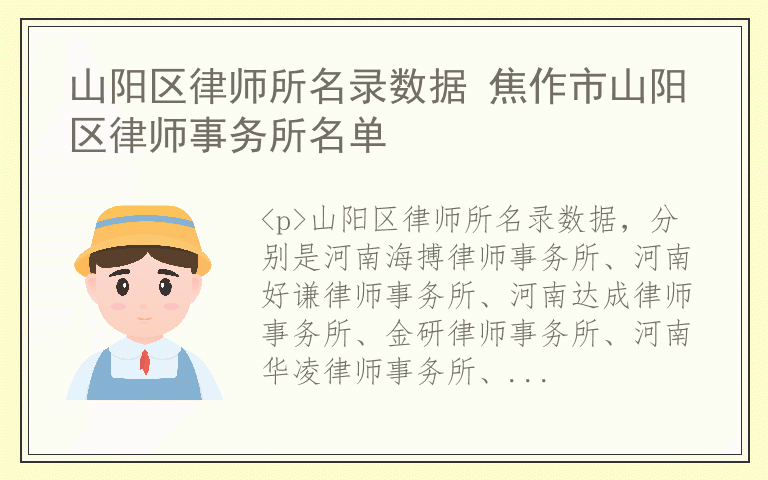 山阳区律师所名录数据 焦作市山阳区律师事务所名单

<p>山阳区律师所名录数据，分别是河南海搏律师事务所、河南好谦律师事务所、河南达成律师事务所、金研律师事务所、河南华凌律师事务所、...